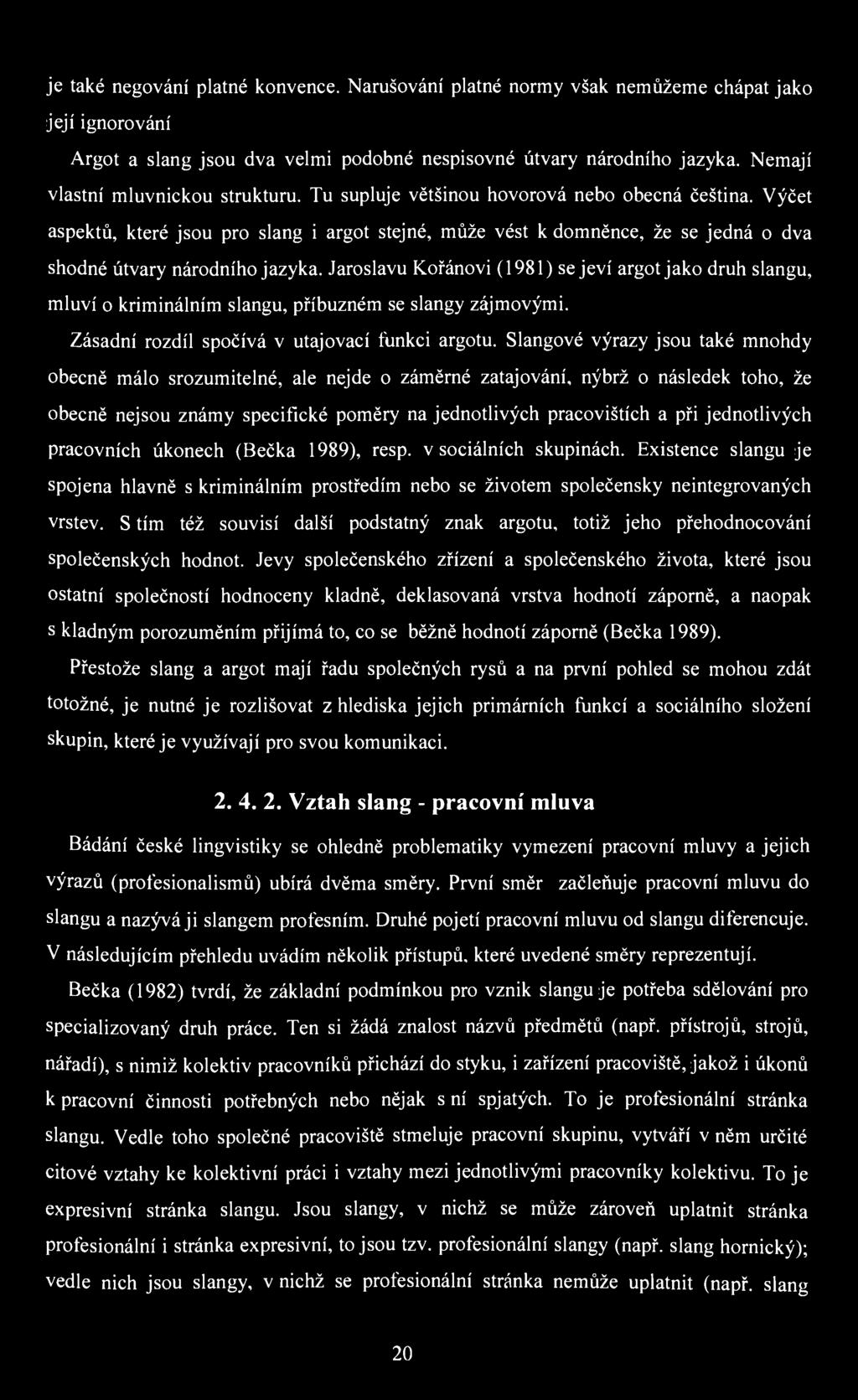 je také negování platné konvence. Narušování platné normy však nemůžeme chápat jako její ignorování

Argot a slang jsou dva velmi podobné nespisovné útvary národního jazyka. Nemají vlastní mluvnickou strukturu. Tu supluje většinou hovorová nebo obecná čeština. Výčet aspektů, které jsou pro slang i argot stejné, může vést k domněnce, že se jedná o dva shodné útvary národního jazyka. Jaroslavu Kořánovi (1981) se jeví argot jako druh slangu, mluví o kriminálním slangu, příbuzném se slangy zájmovými.

Zásadní rozdíl spočívá v utajovací funkci argotu. Slangové výrazy jsou také mnohdy obecně málo srozumitelné, ale nejde o záměrné zatajování, nýbrž o následek toho, že obecně nejsou známy specifické poměry na jednotlivých pracovištích a při jednotlivých pracovních úkonech (Bečka 1989), resp. v sociálních skupinách. Existence slangu je spojena hlavně s kriminálním prostředím nebo se životem společensky neintegrovaných vrstev. S tím též souvisí další podstatný znak argotu, totiž jeho přehodnocování společenských hodnot. Jevy společenského zřízení a společenského života, které jsou ostatní společností hodnoceny kladně, deklasovaná vrstva hodnotí záporně, a naopak s kladným porozuměním přijímá to, co se běžně hodnotí záporně (Bečka 1989).

Přestože slang a argot mají řadu společných rysů a na první pohled se mohou zdát totožné, je nutné je rozlišovat z hlediska jejich primárních funkcí a sociálního složení skupin, které je využívají pro svou komunikaci.

2. 4. 2. Vztah slang - pracovní mluva

Bádání české lingvistiky se ohledně problematiky vymezení pracovní mluvy a jejich výrazů (profesionalismů) ubírá dvěma směry. První směr začleňuje pracovní mluvu do slangu a nazývá ji slangem profesním. Druhé pojetí pracovní mluvu od slangu diferencuje. V následujícím přehledu uvádím několik přístupů, které uvedené směry reprezentují.

Bečka (1982) tvrdí, že základní podmínkou pro vznik slangu je potřeba sdělování pro specializovaný druh práce. Ten si žádá znalost názvů předmětů (např. přístrojů, strojů, nářadí), s nimiž kolektiv pracovníků přichází do styku, i zařízení pracoviště, jakož i úkonů k pracovní činnosti potřebných nebo nějak s ní spjatých. To je profesionální stránka slangu. Vedle toho společné pracoviště stmeluje pracovní skupinu, vytváří v něm určité citové vztahy ke kolektivní práci i vztahy mezi jednotlivými pracovníky kolektivu. To je expresivní stránka slangu. Jsou slangy, v nichž se může zároveň uplatnit stránka profesionální i stránka expresivní, to jsou tzv. profesionální slangy (např. slang hornický); vedle nich jsou slangy, v nichž se profesionální stránka nemůže uplatnit (např. slang

20